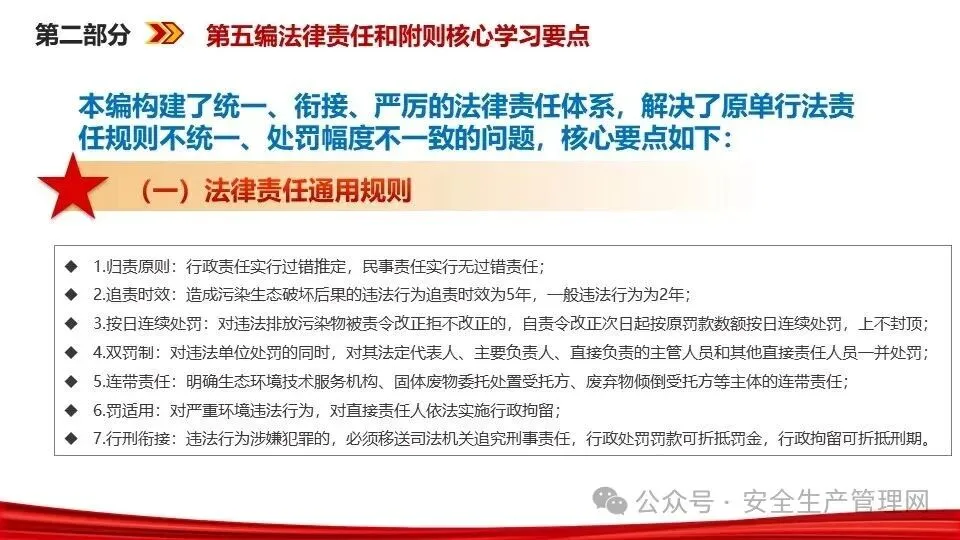 第二部分 第五编法律责任和附则核心学习要点

本编构建了统一、衔接、严厉的法律责任体系，解决了原单行法责任规则不统一、处罚幅度不一致的问题，核心要点如下：

（一）法律责任通用规则

◆ 1.归责原则：行政责任实行过错推定，民事责任实行无过错责任；
◆ 2.追责时效：造成污染生态破坏后果的违法行为追责时效为5年，一般违法行为为2年；
◆ 3.按日连续处罚：对违法排放污染物被责令改正拒不改正的，自责令改正次日起按原罚款数额按日连续处罚，上不封顶；
◆ 4.双罚制：对违法单位处罚的同时，对其法定代表人、主要负责人、直接负责的主管人员和其他直接责任人员一并处罚；
◆ 5.连带责任：明确生态环境技术服务机构、固体废物委托处置受托方、废弃物倾倒受托方等主体的连带责任；
◆ 6.罚适用：对严重环境违法行为，对直接责任人依法实施行政拘留；
◆ 7.行刑衔接：违法行为涉嫌犯罪的，必须移送司法机关追究刑事责任，行政处罚罚款可折抵罚金，行政拘留可折抵刑期。

公众号 · 安全生产管理网